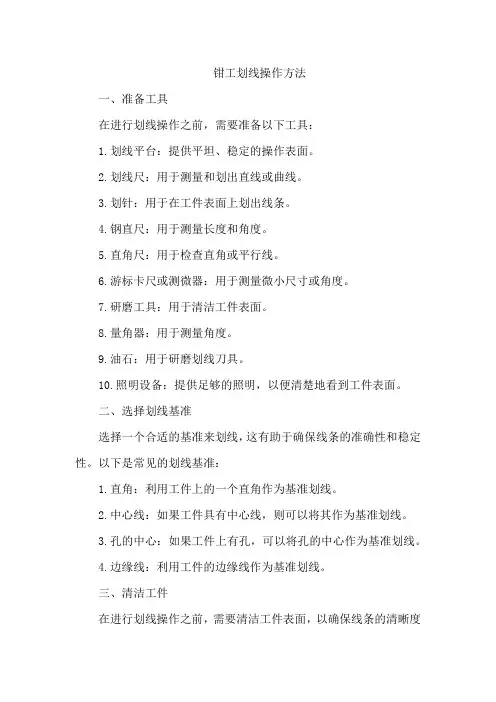 钳工划线操作方法

一、准备工具

在进行划线操作之前，需要准备以下工具：

1.划线平台：提供平坦、稳定的操作表面。

2.划线尺：用于测量和划出直线或曲线。

3.划针：用于在工件表面上划出线条。

4.钢直尺：用于测量长度和角度。

5.直角尺：用于检查直角或平行线。

6.游标卡尺或测微器：用于测量微小尺寸或角度。

7.研磨工具：用于清洁工件表面。

8.量角器：用于测量角度。

9.油石：用于研磨划线刀具。

10.照明设备：提供足够的照明，以便清楚地看到工件表面。

二、选择划线基准

选择一个合适的基准来划线，这有助于确保线条的准确性和稳定性。以下是常见的划线基准：

1.直角：利用工件上的一个直角作为基准划线。

2.中心线：如果工件具有中心线，则可以将其作为基准划线。

3.孔的中心：如果工件上有孔，可以将孔的中心作为基准划线。

4.边缘线：利用工件的边缘线作为基准划线。

三、清洁工件

在进行划线操作之前，需要清洁工件表面，以确保线条的清晰度